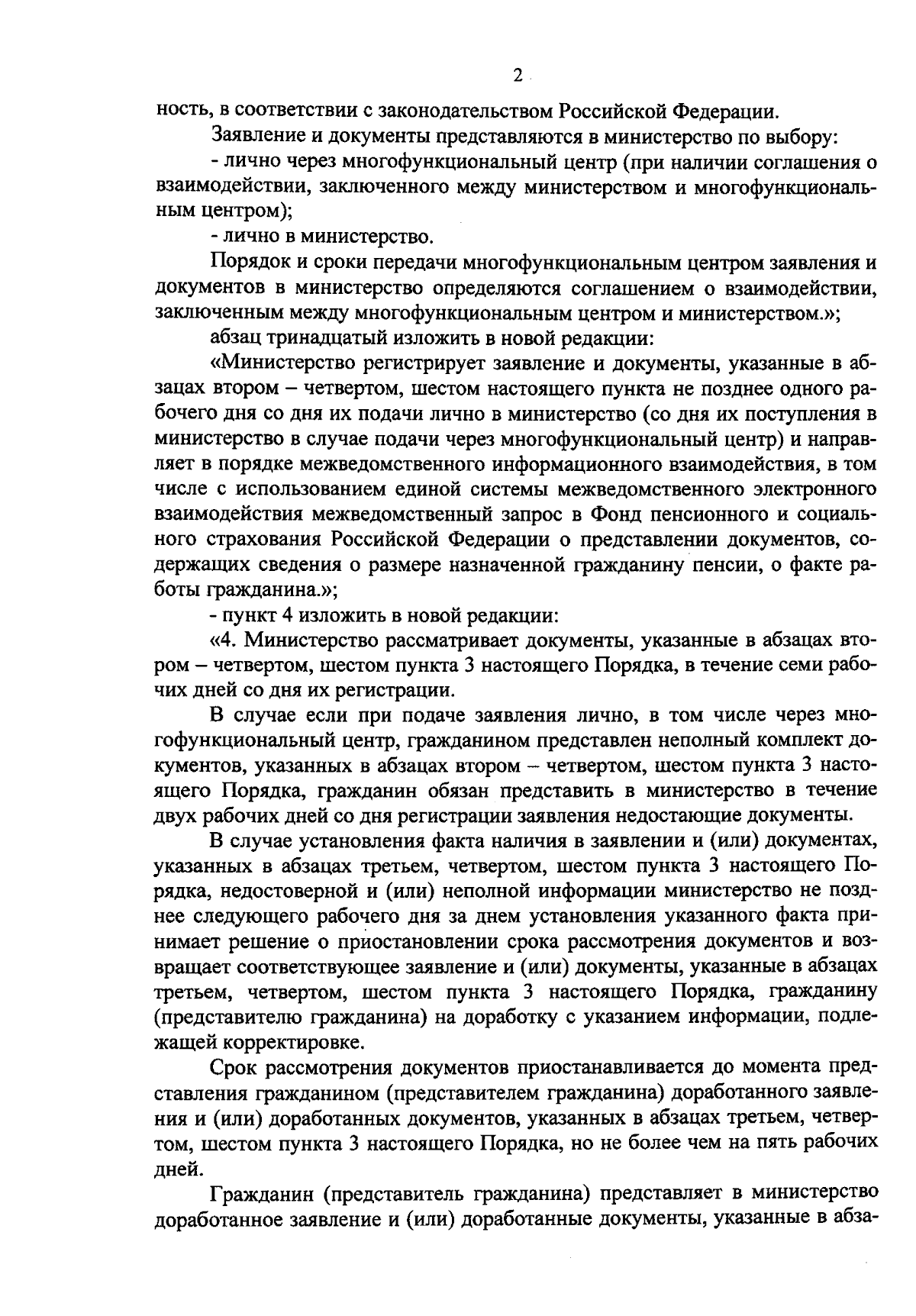 2

ность, в соответствии с законодательством Российской Федерации.

Заявление и документы представляются в министерство по выбору:

- лично через многофункциональный центр (при наличии соглашения о взаимодействии, заключенного между министерством и многофункциональным центром);

- лично в министерство.

Порядок и сроки передачи многофункциональным центром заявления и документов в министерство определяются соглашением о взаимодействии, заключенным между многофункциональным центром и министерством.»;

абзац тринадцатый изложить в новой редакции:

«Министерство регистрирует заявление и документы, указанные в абзацах втором – четвертом, шестом настоящего пункта не позднее одного рабочего дня со дня их подачи лично в министерство (со дня их поступления в министерство в случае подачи через многофункциональный центр) и направляет в порядке межведомственного информационного взаимодействия, в том числе с использованием единой системы межведомственного электронного взаимодействия межведомственный запрос в Фонд пенсионного и социального страхования Российской Федерации о представлении документов, содержащих сведения о размере назначенной гражданину пенсии, о факте работы гражданина.»;

- пункт 4 изложить в новой редакции:

«4. Министерство рассматривает документы, указанные в абзацах втором – четвертом, шестом пункта 3 настоящего Порядка, в течение семи рабочих дней со дня их регистрации.

В случае если при подаче заявления лично, в том числе через многофункциональный центр, гражданином представлен неполный комплект документов, указанных в абзацах втором – четвертом, шестом пункта 3 настоящего Порядка, гражданин обязан представить в министерство в течение двух рабочих дней со дня регистрации заявления недостающие документы.

В случае установления факта наличия в заявлении и (или) документах, указанных в абзацах третьем, четвертом, шестом пункта 3 настоящего Порядка, недостоверной и (или) неполной информации министерство не позднее следующего рабочего дня за днем установления указанного факта принимает решение о приостановлении срока рассмотрения документов и возвращает соответствующее заявление и (или) документы, указанные в абзацах третьем, четвертом, шестом пункта 3 настоящего Порядка, гражданину (представителю гражданина) на доработку с указанием информации, подлежащей корректировке.

Срок рассмотрения документов приостанавливается до момента представления гражданином (представителем гражданина) доработанного заявления и (или) доработанных документов, указанных в абзацах третьем, четвертом, шестом пункта 3 настоящего Порядка, но не более чем на пять рабочих дней.

Гражданин (представитель гражданина) представляет в министерство доработанное заявление и (или) доработанные документы, указанные в абза-